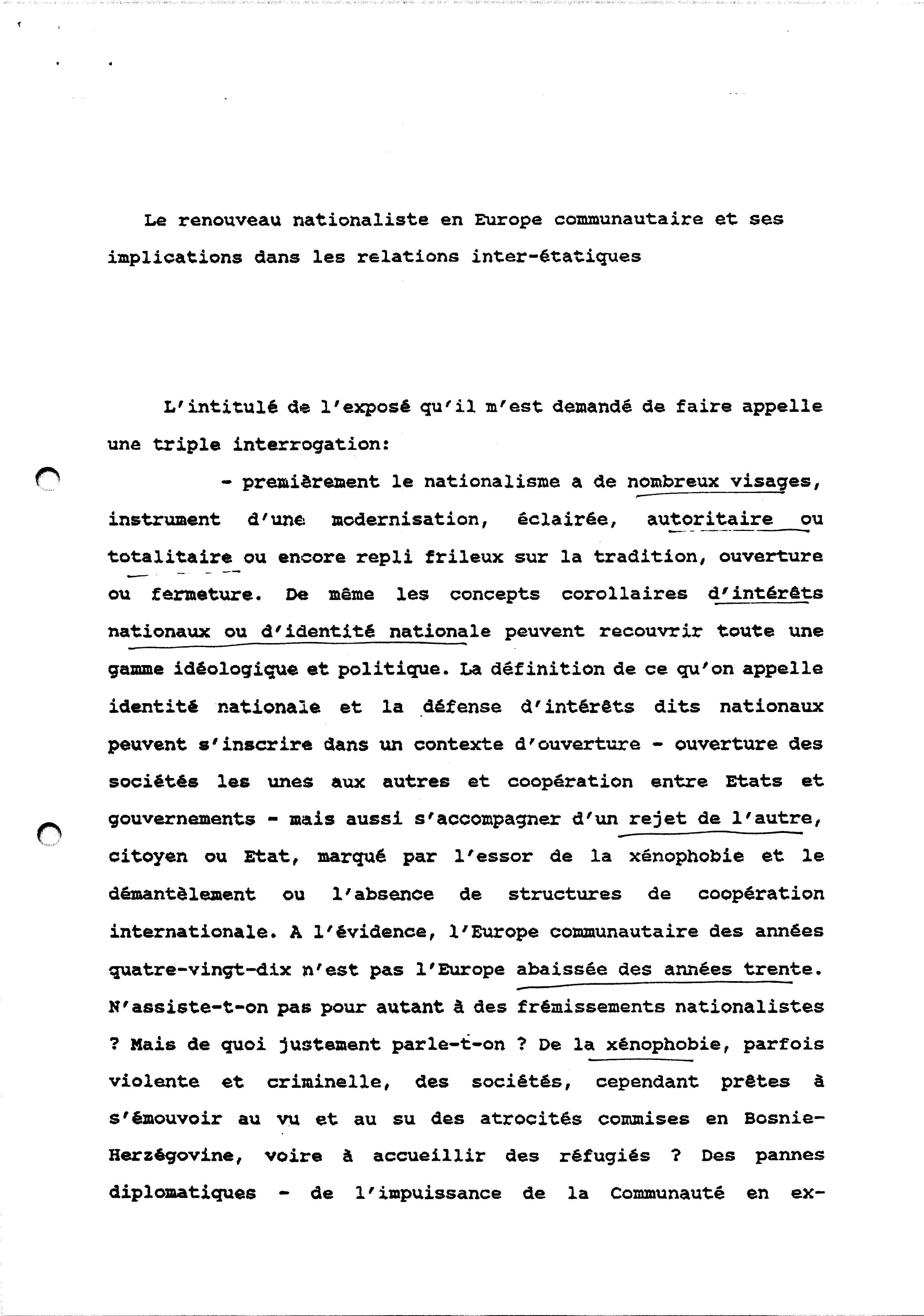 Le renouveau nationaliste en Europe communautaire et ses implications dans les relations inter-étatiques

L'intitulé de l'exposé qu'il m'est demandé de faire appelle une triple interrogation:

- premièrement le nationalisme a de nombreux visages, instrument d'une modernisation, éclairée, autoritaire ou totalitaire ou encore repli frileux sur la tradition, ouverture ou fermeture. De même les concepts corollaires d'intérêts nationaux ou d'identité nationale peuvent recouvrir toute une gamme idéologique et politique. La définition de ce qu'on appelle identité nationale et la défense d'intérêts dits nationaux peuvent s'inscrire dans un contexte d'ouverture - ouverture des sociétés les unes aux autres et coopération entre Etats et gouvernements - mais aussi s'accompagner d'un rejet de l'autre, citoyen ou Etat, marqué par l'essor de la xénophobie et le démantèlement ou l'absence de structures de coopération internationale. A l'évidence, l'Europe communautaire des années quatre-vingt-dix n'est pas l'Europe abaissée des années trente. N'assiste-t-on pas pour autant à des frémissements nationalistes ? Mais de quoi justement parle-t-on ? De la xénophobie, parfois violente et criminelle, des sociétés, cependant prêtes à s'émouvoir au vu et au su des atrocités commises en Bosnie-Herzégovine, voire à accueillir des réfugiés ? Des pannes diplomatiques - de l'impuissance de la Communauté en ex-